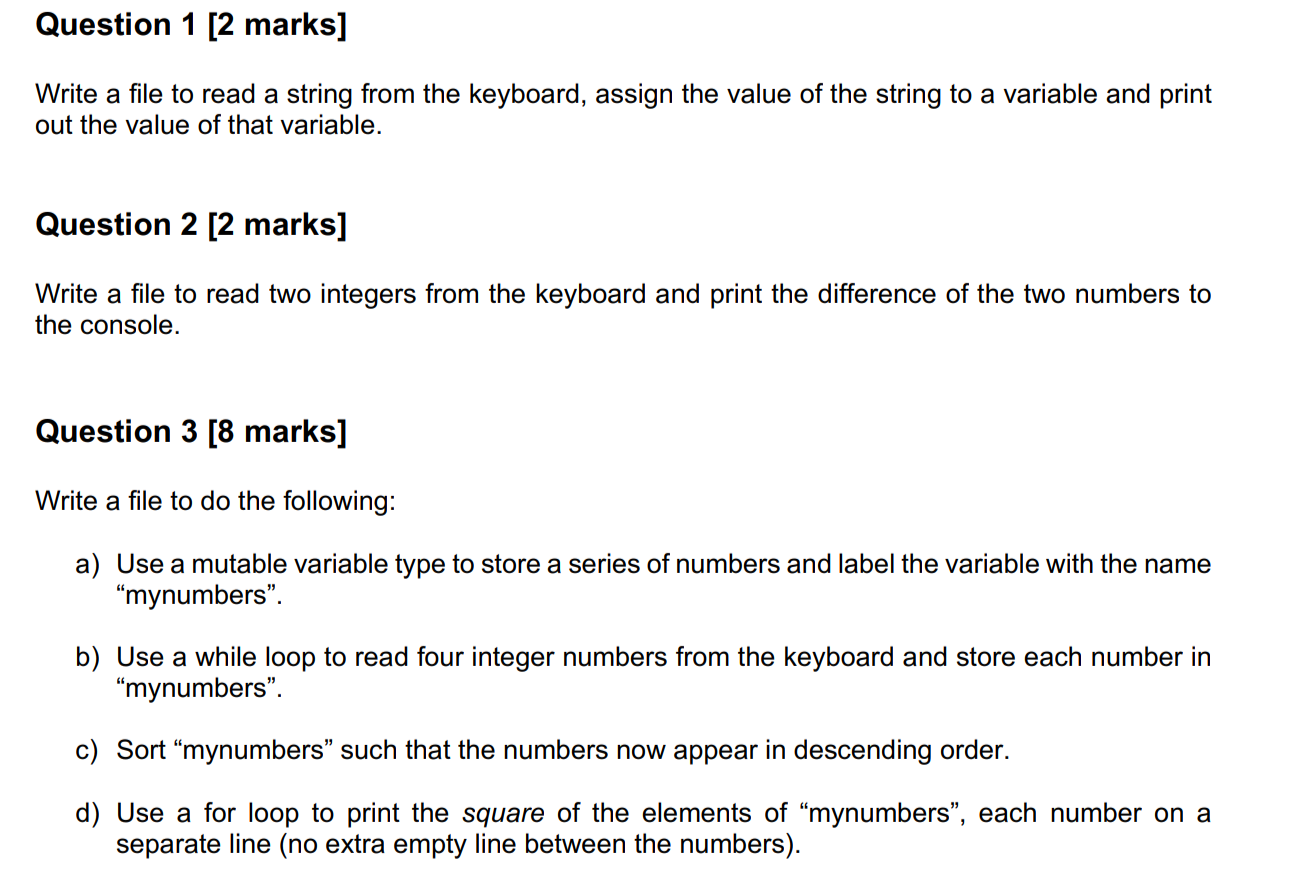 Question 1 [2 marks]

Write a file to read a string from the keyboard, assign the value of the string to a variable and print out the value of that variable.

Question 2 [2 marks]

Write a file to read two integers from the keyboard and print the difference of the two numbers to the console.

Question 3 [8 marks]

Write a file to do the following:

a) Use a mutable variable type to store a series of numbers and label the variable with the name “mynumbers”.

b) Use a while loop to read four integer numbers from the keyboard and store each number in “mynumbers”.

c) Sort “mynumbers” such that the numbers now appear in descending order.

d) Use a for loop to print the square of the elements of “mynumbers”, each number on a separate line (no extra empty line between the numbers).